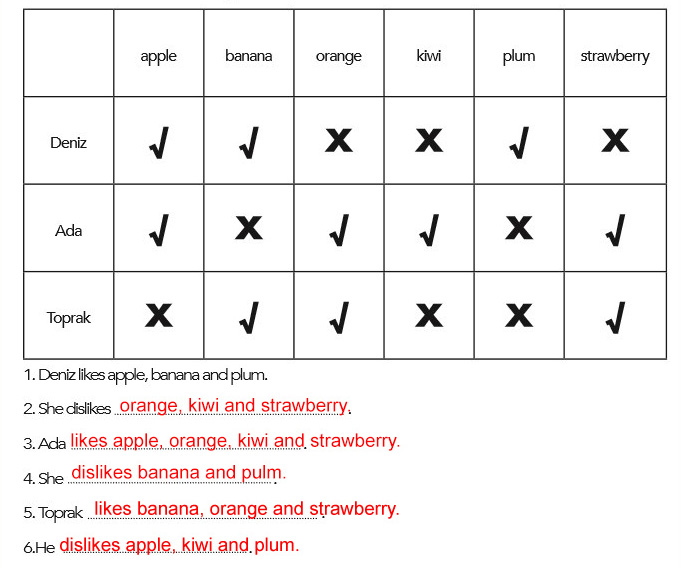 | | apple | banana | orange | kiwi | plum | strawberry |
|---|---|---|---|---|---|---|
| Deniz | √ | √ | X | X | √ | X |
| Ada | √ | X | √ | √ | X | √ |
| Toprak | X | √ | √ | X | X | √ |

1. Deniz likes apple, banana and plum.

2. She dislikes orange, kiwi and strawberry.

3. Ada likes apple, orange, kiwi and strawberry.

4. She dislikes banana and pulm.

5. Toprak likes banana, orange and strawberry.

6.He dislikes apple, kiwi and plum.